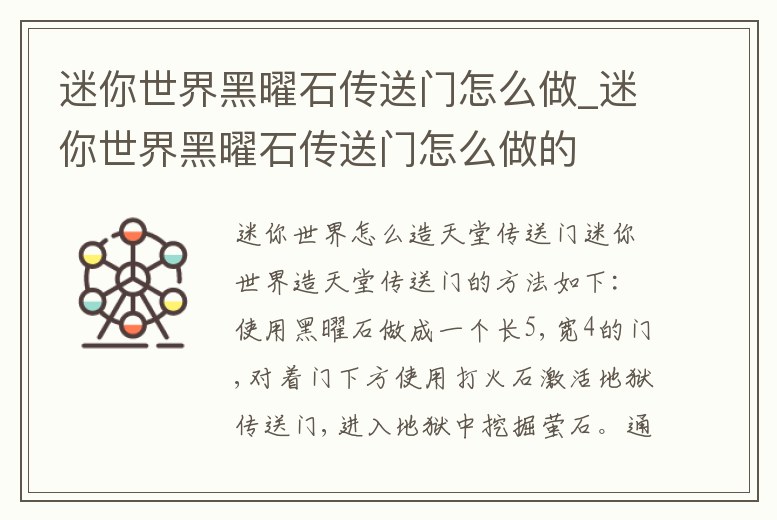 迷你世界黑曜石传送门怎么做_迷你世界黑曜石传送门怎么做的

迷你世界怎么造天堂传送门迷你世界造天堂传送门的方法如下：使用黑曜石做成一个长5，宽4的门，对着门下方使用打火石激活地狱传送门，进入地狱中挖掘萤石。通